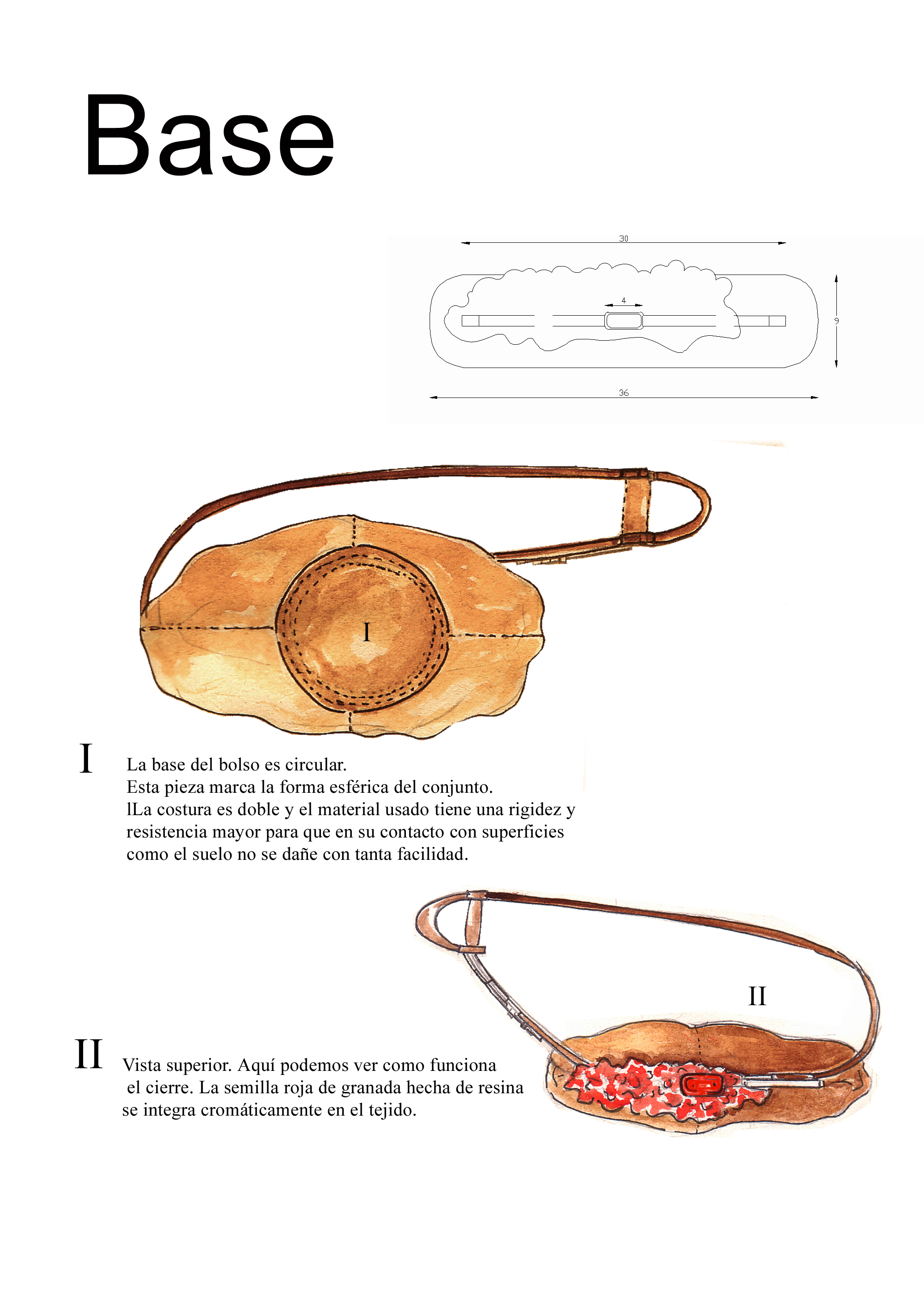 Base

30

4

9

36

I

I La base del bolso es circular.
Esta pieza marca la forma esférica del conjunto.
lLa costura es doble y el material usado tiene una rigidez y resistencia mayor para que en su contacto con superficies como el suelo no se dañe con tanta facilidad.

II

II Vista superior. Aquí podemos ver como funciona el cierre. La semilla roja de granada hecha de resina se integra cromáticamente en el tejido.